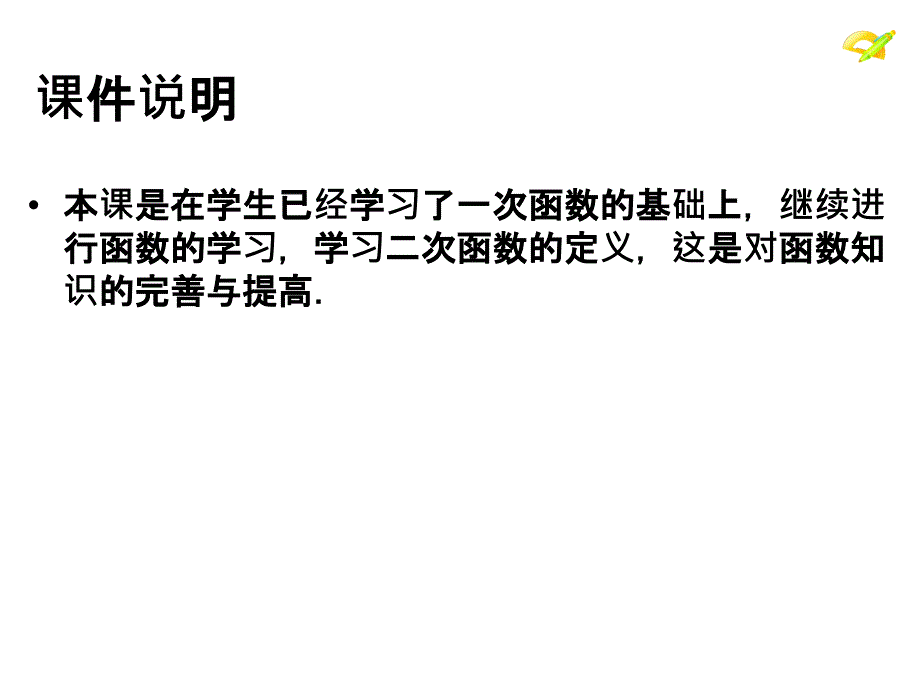 课件说明

• 本课是在学生已经学习了一次函数的基础上，继续进行函数的学习，学习二次函数的定义，这是对函数知识的完善与提高.